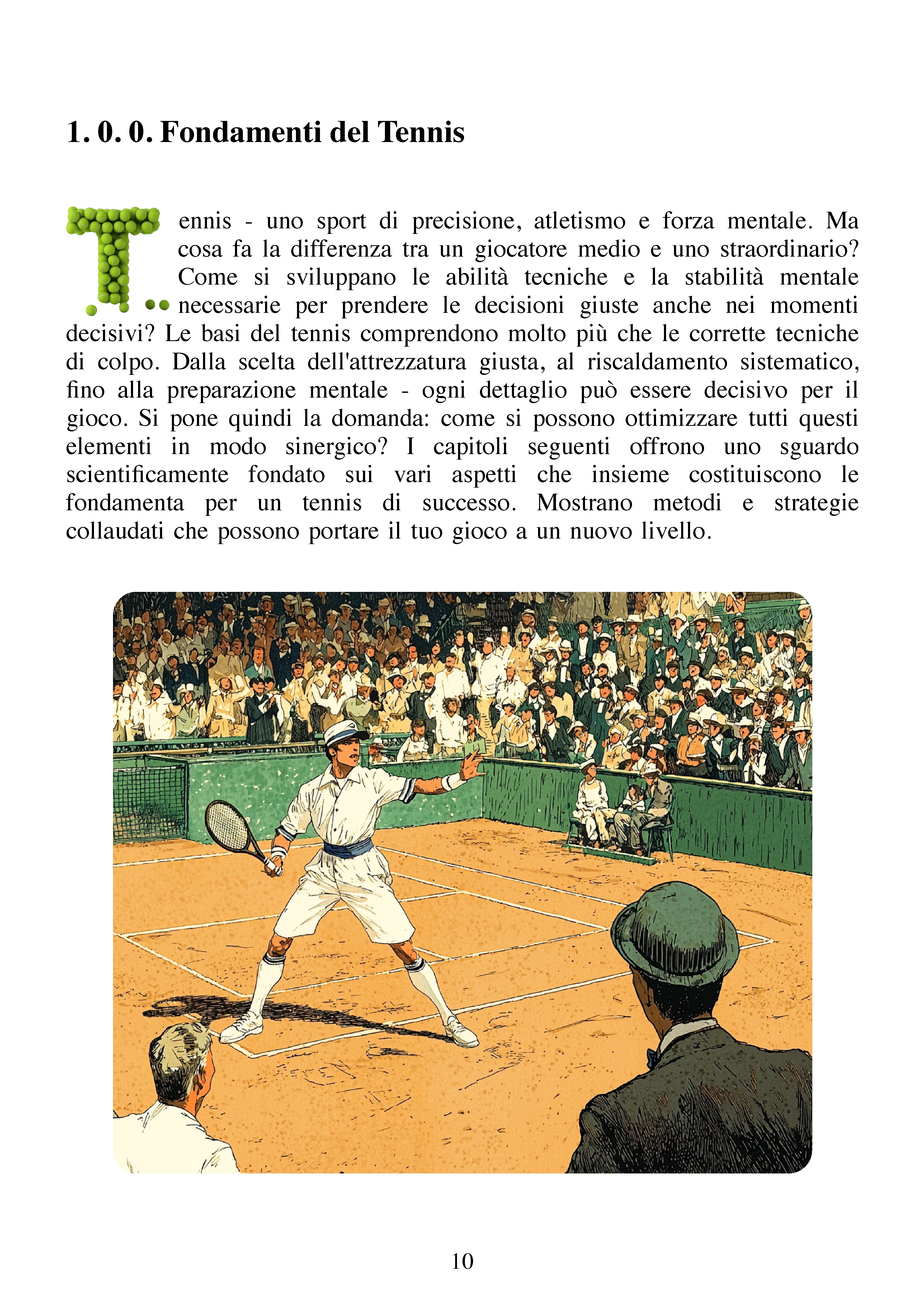 1. 0. 0. Fondamenti del Tennis

Tennis - uno sport di precisione, atletismo e forza mentale. Ma cosa fa la differenza tra un giocatore medio e uno straordinario? Come si sviluppano le abilità tecniche e la stabilità mentale necessarie per prendere le decisioni giuste anche nei momenti decisivi? Le basi del tennis comprendono molto più che le corrette tecniche di colpo. Dalla scelta dell'attrezzatura giusta, al riscaldamento sistematico, fino alla preparazione mentale - ogni dettaglio può essere decisivo per il gioco. Si pone quindi la domanda: come si possono ottimizzare tutti questi elementi in modo sinergico? I capitoli seguenti offrono uno sguardo scientificamente fondato sui vari aspetti che insieme costituiscono le fondamenta per un tennis di successo. Mostrano metodi e strategie collaudati che possono portare il tuo gioco a un nuovo livello.

10